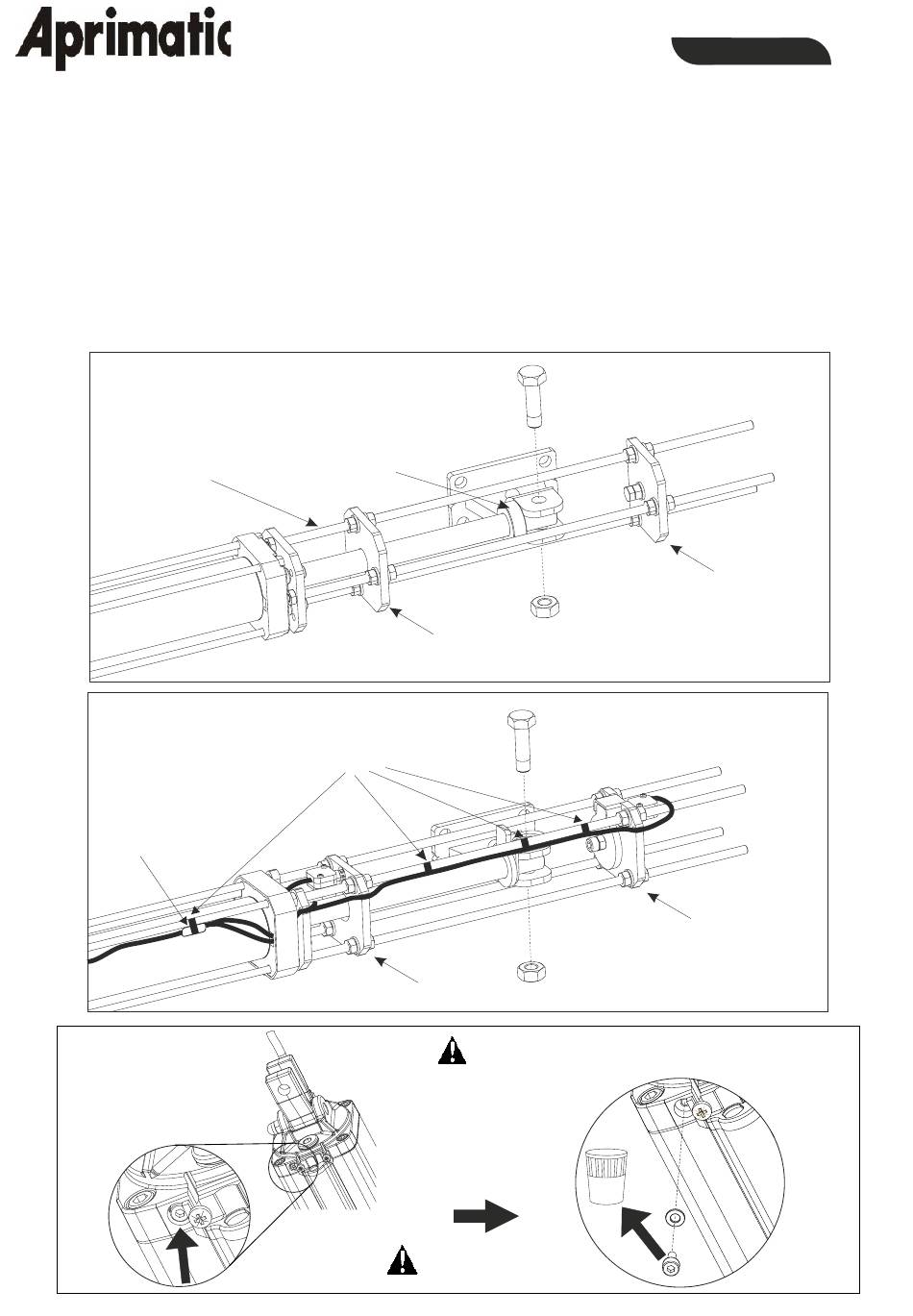 Aprimatic